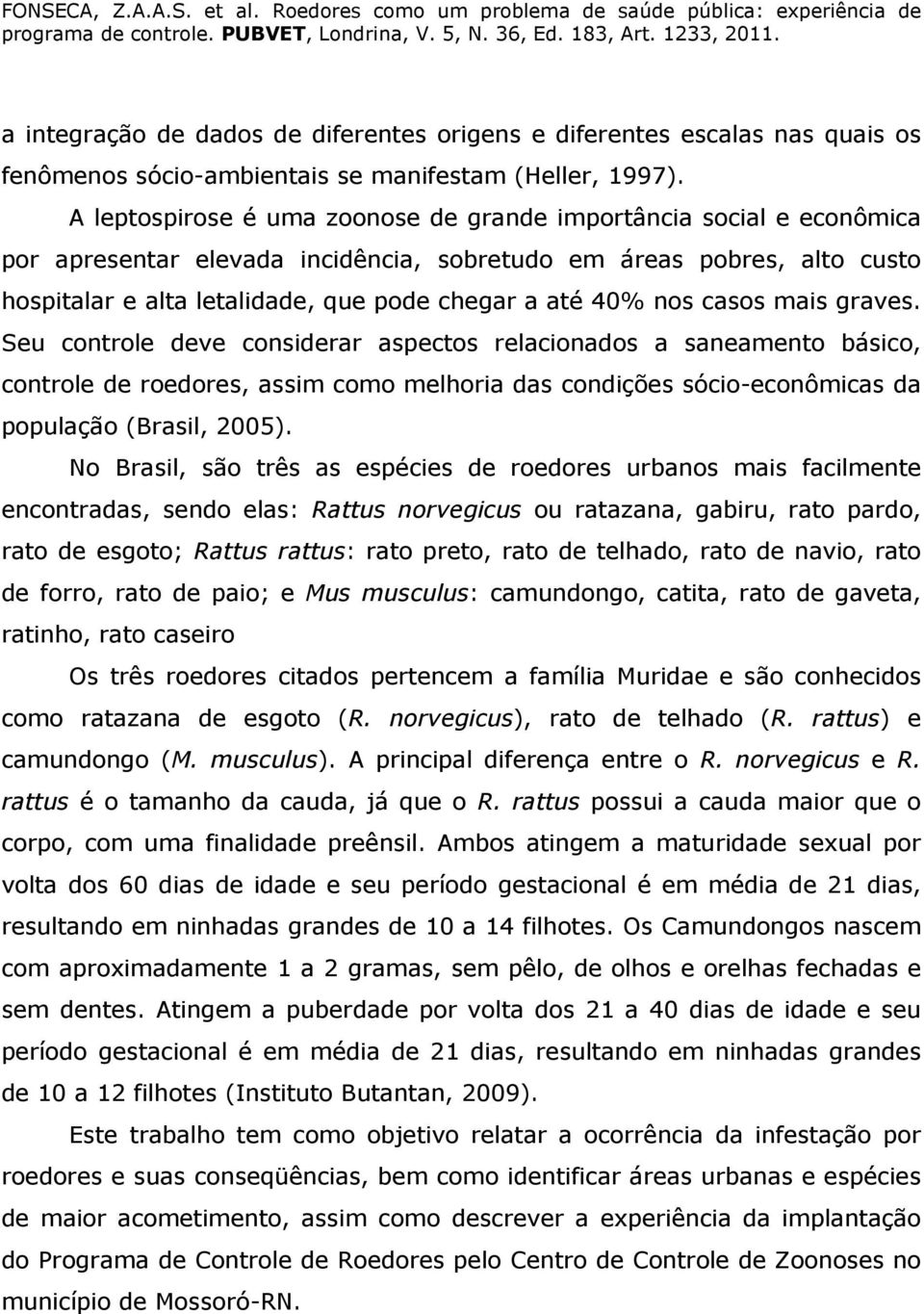 FONSECA, Z.A.A.S. et al. Roedores como um problema de saúde pública: experiência de programa de controle. PUBVET, Londrina, V. 5, N. 36, Ed. 183, Art. 1233, 2011.

a integração de dados de diferentes origens e diferentes escalas nas quais os fenômenos sócio-ambientais se manifestam (Heller, 1997).

A leptospirose é uma zoonose de grande importância social e econômica por apresentar elevada incidência, sobretudo em áreas pobres, alto custo hospitalar e alta letalidade, que pode chegar a até 40% nos casos mais graves. Seu controle deve considerar aspectos relacionados a saneamento básico, controle de roedores, assim como melhoria das condições sócio-econômicas da população (Brasil, 2005).

No Brasil, são três as espécies de roedores urbanos mais facilmente encontradas, sendo elas: Rattus norvegicus ou ratazana, gabiru, rato pardo, rato de esgoto; Rattus rattus: rato preto, rato de telhado, rato de navio, rato de forro, rato de paio; e Mus musculus: camundongo, catita, rato de gaveta, ratinho, rato caseiro

Os três roedores citados pertencem a família Muridae e são conhecidos como ratazana de esgoto (R. norvegicus), rato de telhado (R. rattus) e camundongo (M. musculus). A principal diferença entre o R. norvegicus e R. rattus é o tamanho da cauda, já que o R. rattus possui a cauda maior que o corpo, com uma finalidade preênsil. Ambos atingem a maturidade sexual por volta dos 60 dias de idade e seu período gestacional é em média de 21 dias, resultando em ninhadas grandes de 10 a 14 filhotes. Os Camundongos nascem com aproximadamente 1 a 2 gramas, sem pêlo, de olhos e orelhas fechadas e sem dentes. Atingem a puberdade por volta dos 21 a 40 dias de idade e seu período gestacional é em média de 21 dias, resultando em ninhadas grandes de 10 a 12 filhotes (Instituto Butantan, 2009).

Este trabalho tem como objetivo relatar a ocorrência da infestação por roedores e suas conseqüências, bem como identificar áreas urbanas e espécies de maior acometimento, assim como descrever a experiência da implantação do Programa de Controle de Roedores pelo Centro de Controle de Zoonoses no município de Mossoró-RN.